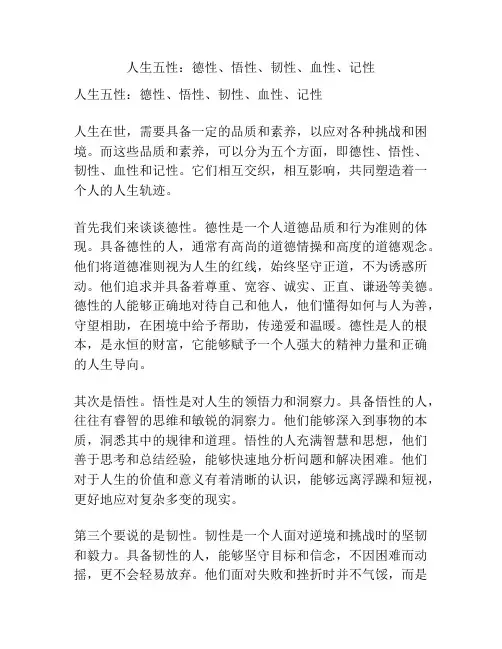 人生五性：德性、悟性、韧性、血性、记性

人生五性：德性、悟性、韧性、血性、记性

人生在世，需要具备一定的品质和素养，以应对各种挑战和困境。而这些品质和素养，可以分为五个方面，即德性、悟性、韧性、血性和记性。它们相互交织，相互影响，共同塑造着一个人的人生轨迹。

首先我们来谈谈德性。德性是一个人道德品质和行为准则的体现。具备德性的人，通常有高尚的道德情操和高度的道德观念。他们将道德准则视为人生的红线，始终坚守正道，不为诱惑所动。他们追求并具备着尊重、宽容、诚实、正直、谦逊等美德。德性的人能够正确地对待自己和他人，他们懂得如何与人为善，守望相助，在困境中给予帮助，传递爱和温暖。德性是人的根本，是永恒的财富，它能够赋予一个人强大的精神力量和正确的人生导向。

其次是悟性。悟性是对人生的领悟力和洞察力。具备悟性的人，往往有睿智的思维和敏锐的洞察力。他们能够深入到事物的本质，洞悉其中的规律和道理。悟性的人充满智慧和思想，他们善于思考和总结经验，能够快速地分析问题和解决困难。他们对于人生的价值和意义有着清晰的认识，能够远离浮躁和短视，更好地应对复杂多变的现实。

第三个要说的是韧性。韧性是一个人面对逆境和挑战时的坚韧和毅力。具备韧性的人，能够坚守目标和信念，不因困难而动摇，更不会轻易放弃。他们面对失败和挫折时并不气馁，而是